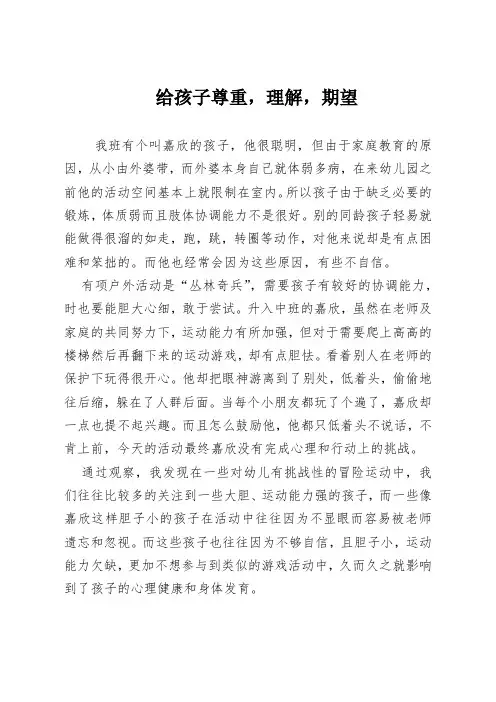 给孩子尊重，理解，期望

我班有个叫嘉欣的孩子，他很聪明，但由于家庭教育的原因，从小由外婆带，而外婆本身自己就体弱多病，在来幼儿园之前他的活动空间基本上就限制在室内。所以孩子由于缺乏必要的锻炼，体质弱而且肢体协调能力不是很好。别的同龄孩子轻易就能做得很溜的如走，跑，跳，转圈等动作，对他来说却是有点困难和笨拙的。而他也经常会因为这些原因，有些不自信。

有项户外活动是“丛林奇兵”，需要孩子有较好的协调能力，时也要能胆大心细，敢于尝试。升入中班的嘉欣，虽然在老师及家庭的共同努力下，运动能力有所加强，但对于需要爬上高高的楼梯然后再翻下来的运动游戏，却有点胆怯。看着别人在老师的保护下玩得很开心。他却把眼神游离到了别处，低着头，偷偷地往后缩，躲在了人群后面。当每个小朋友都玩了个遍了，嘉欣却一点也提不起兴趣。而且怎么鼓励他，他都只低着头不说话，不肯上前，今天的活动最终嘉欣没有完成心理和行动上的挑战。

通过观察，我发现在一些对幼儿有挑战性的冒险运动中，我们往往比较多的关注到一些大胆、运动能力强的孩子，而一些像嘉欣这样胆子小的孩子在活动中往往因为不显眼而容易被老师遗忘和忽视。而这些孩子也往往因为不够自信，且胆子小，运动能力欠缺，更加不想参与到类似的游戏活动中，久而久之就影响到了孩子的心理健康和身体发育。